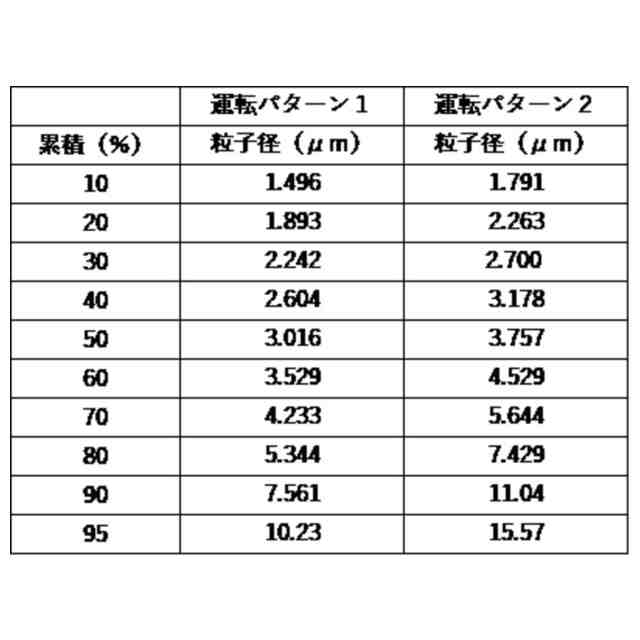 |  | 運転パターン１ | 運転パターン２ |
|---|---|---|
| 累積（%） | 粒子径（μｍ） | 粒子径（μｍ） |
| 10 | 1.496 | 1.791 |
| 20 | 1.893 | 2.263 |
| 30 | 2.242 | 2.700 |
| 40 | 2.604 | 3.178 |
| 50 | 3.016 | 3.757 |
| 60 | 3.529 | 4.529 |
| 70 | 4.233 | 5.644 |
| 80 | 5.344 | 7.429 |
| 90 | 7.561 | 11.04 |
| 95 | 10.23 | 15.57 |